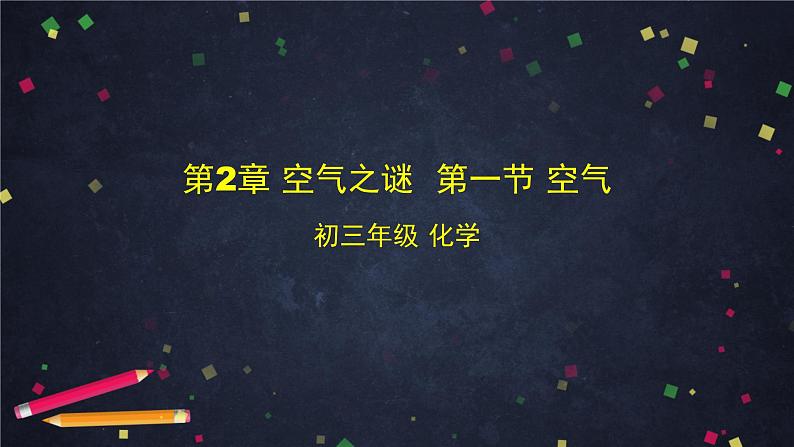 第2章 空气之谜 第一节 空气

初三年级 化学